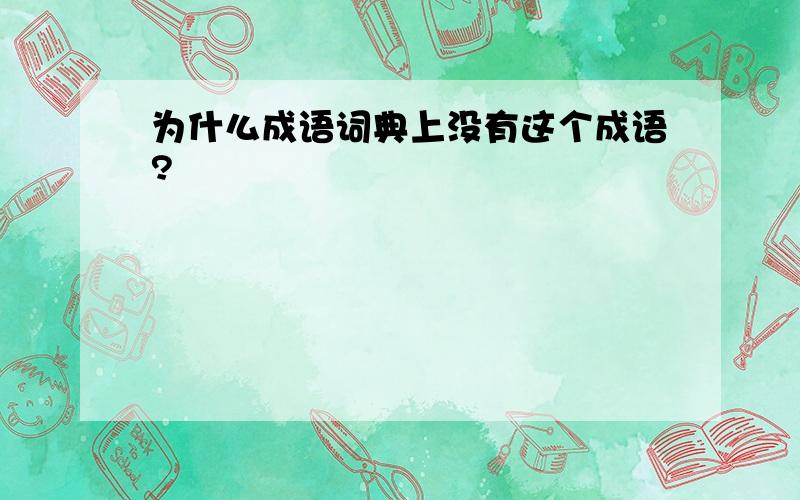 为什么成语词典上没有这个成语?

ABC

Back to School